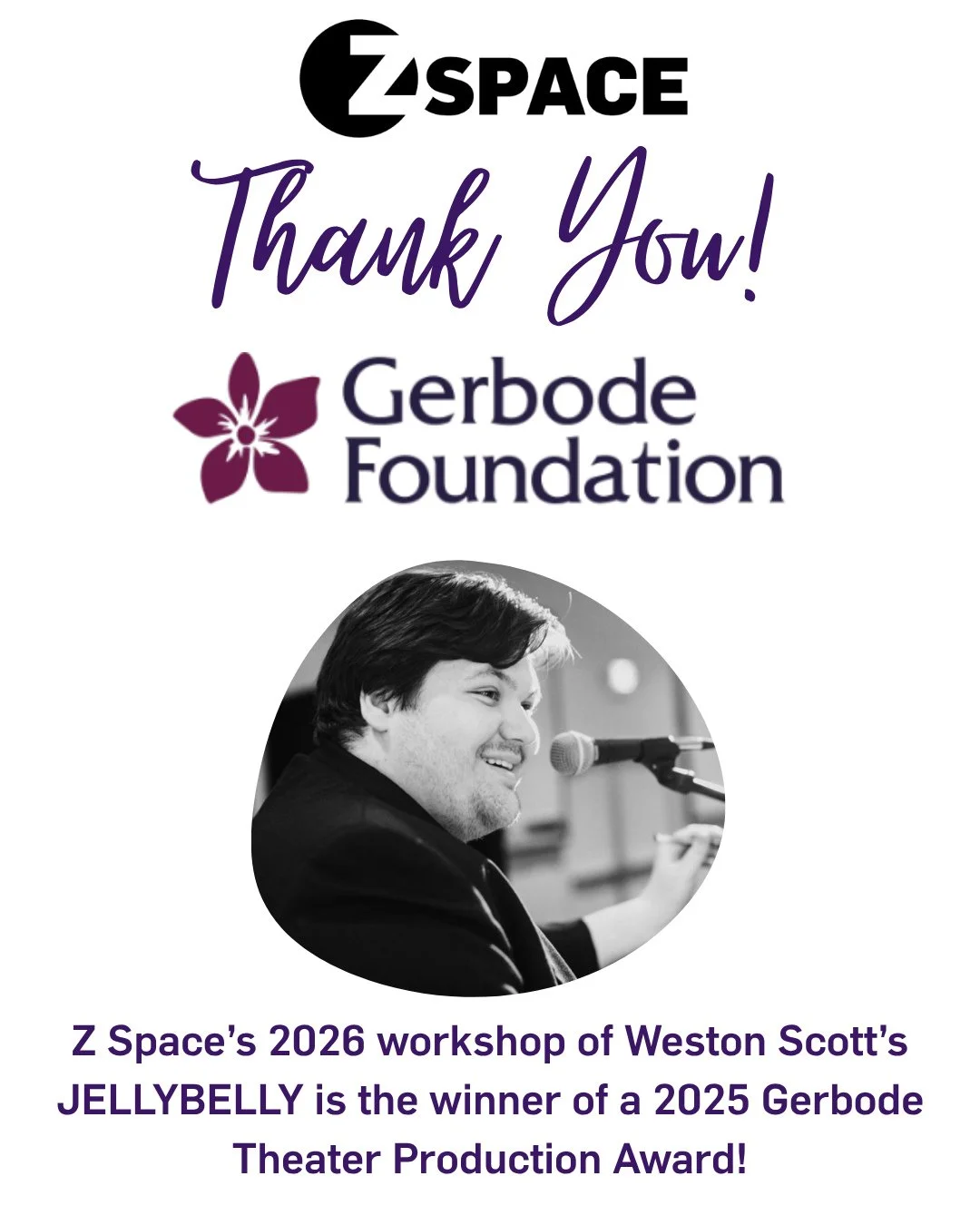 Z SPACE

Thank You!

Gerbode Foundation

Z Space's 2026 workshop of Weston Scott's JELLYBELLY is the winner of a 2025 Gerbode Theater Production Award!